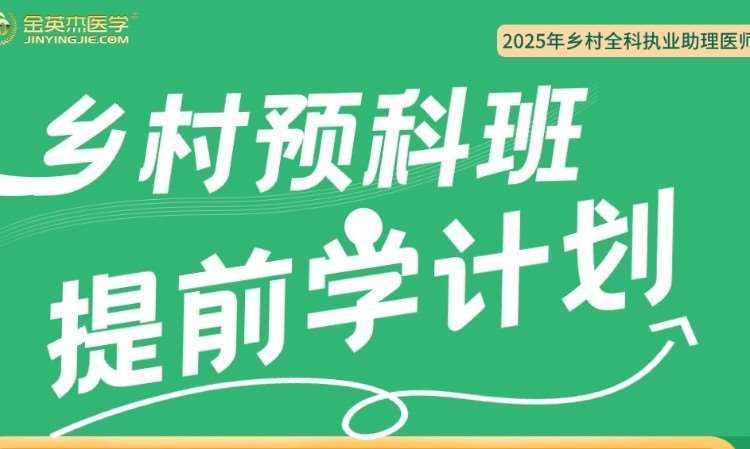 金英杰医学
JINYINGJIE.COM

2025年乡村全科执业助理医师

乡村预科班
提前学计划